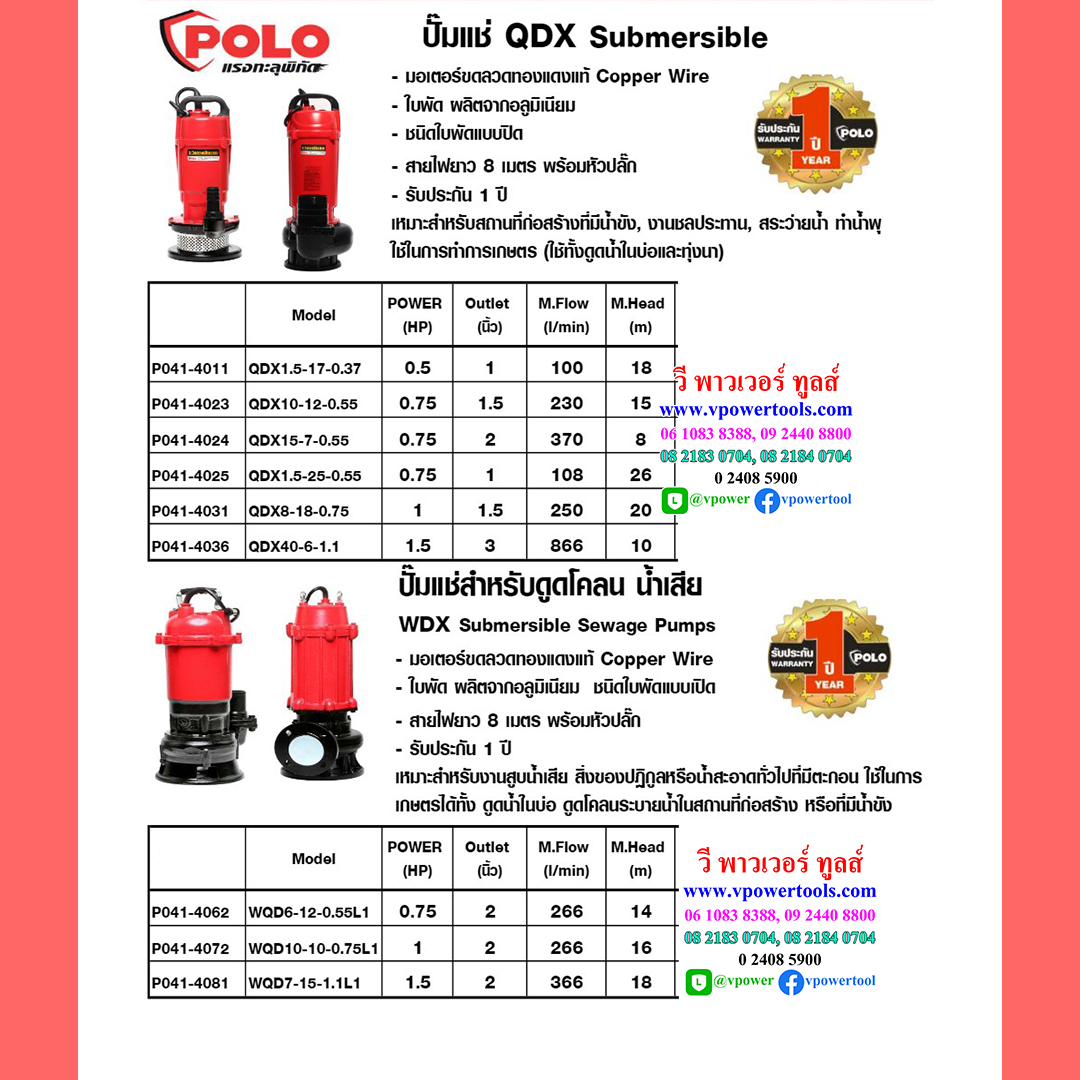 POLO
แรงทะลุพิกัด

ปั๊มแช่ QDX Submersible

- มอเตอร์ขดลวดทองแดงแท้ Copper Wire
- ใบพัด ผลิตจากอลูมิเนียม
- ชนิดใบพัดแบบปิด
- สายไฟยาว 8 เมตร พร้อมหัวปลั๊ก
- รับประกัน 1 ปี

เหมาะสำหรับสถานที่ก่อสร้างที่มีน้ำขัง, งานชลประทาน, สระว่ายน้ำ ทำน้ำพุ ใช้ในการทำการเกษตร (ใช้ทั้งดูดน้ำในบ่อและทุ่งนา)

รับประกัน WARRANTY 1 ปี YEAR POLO

| | Model | POWER (HP) | Outlet (นิ้ว) | M.Flow (l/min) | M.Head (m) |
|---|---|---|---|---|---|
| P041-4011 | QDX1.5-17-0.37 | 0.5 | 1 | 100 | 18 |
| P041-4023 | QDX10-12-0.55 | 0.75 | 1.5 | 230 | 15 |
| P041-4024 | QDX15-7-0.55 | 0.75 | 2 | 370 | 8 |
| P041-4025 | QDX1.5-25-0.55 | 0.75 | 1 | 108 | 26 |
| P041-4031 | QDX8-18-0.75 | 1 | 1.5 | 250 | 20 |
| P041-4036 | QDX40-6-1.1 | 1.5 | 3 | 866 | 10 |

วี พาวเวอร์ ทูลส์
www.vpowertools.com
06 1083 8388, 09 2440 8800
08 2183 0704, 08 2184 0704
0 2408 5900
@vpower vpowertool

ปั๊มแช่สำหรับดูดโคลน น้ำเสีย

WDX Submersible Sewage Pumps

- มอเตอร์ขดลวดทองแดงแท้ Copper Wire
- ใบพัด ผลิตจากอลูมิเนียม ชนิดใบพัดแบบเปิด
- สายไฟยาว 8 เมตร พร้อมหัวปลั๊ก
- รับประกัน 1 ปี

เหมาะสำหรับงานสูบน้ำเสีย สิ่งของปฏิกูลหรือน้ำสะอาดทั่วไปที่มีตะกอน ใช้ในการเกษตรได้ทั้ง ดูดน้ำในบ่อ ดูดโคลนระบายน้ำในสถานที่ก่อสร้าง หรือที่มีน้ำขัง

รับประกัน WARRANTY 1 ปี YEAR POLO

| | Model | POWER (HP) | Outlet (นิ้ว) | M.Flow (l/min) | M.Head (m) |
|---|---|---|---|---|---|
| P041-4062 | WQD6-12-0.55L1 | 0.75 | 2 | 266 | 14 |
| P041-4072 | WQD10-10-0.75L1 | 1 | 2 | 266 | 16 |
| P041-4081 | WQD7-15-1.1L1 | 1.5 | 2 | 366 | 18 |

วี พาวเวอร์ ทูลส์
www.vpowertools.com
06 1083 8388, 09 2440 8800
08 2183 0704, 08 2184 0704
0 2408 5900
@vpower vpowertool